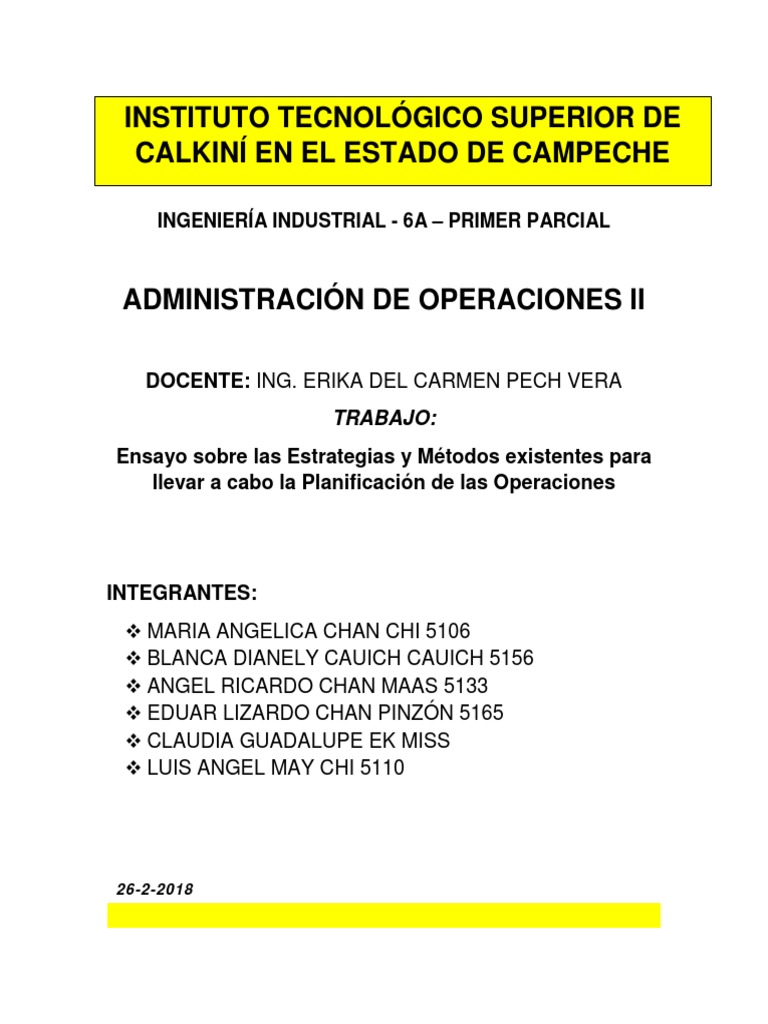 INSTITUTO TECNOLÓGICO SUPERIOR DE CALKINÍ EN EL ESTADO DE CAMPECHE

INGENIERÍA INDUSTRIAL - 6A – PRIMER PARCIAL

ADMINISTRACIÓN DE OPERACIONES II

DOCENTE: ING. ERIKA DEL CARMEN PECH VERA

TRABAJO:

Ensayo sobre las Estrategias y Métodos existentes para llevar a cabo la Planificación de las Operaciones

INTEGRANTES:

❖ MARIA ANGELICA CHAN CHI 5106
❖ BLANCA DIANELY CAUICH CAUICH 5156
❖ ANGEL RICARDO CHAN MAAS 5133
❖ EDUAR LIZARDO CHAN PINZÓN 5165
❖ CLAUDIA GUADALUPE EK MISS
❖ LUIS ANGEL MAY CHI 5110

26-2-2018